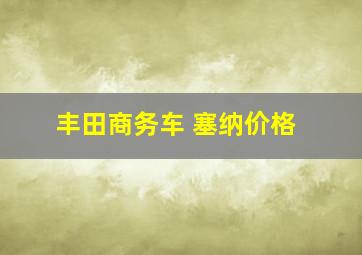 丰田商务车 塞纳价格